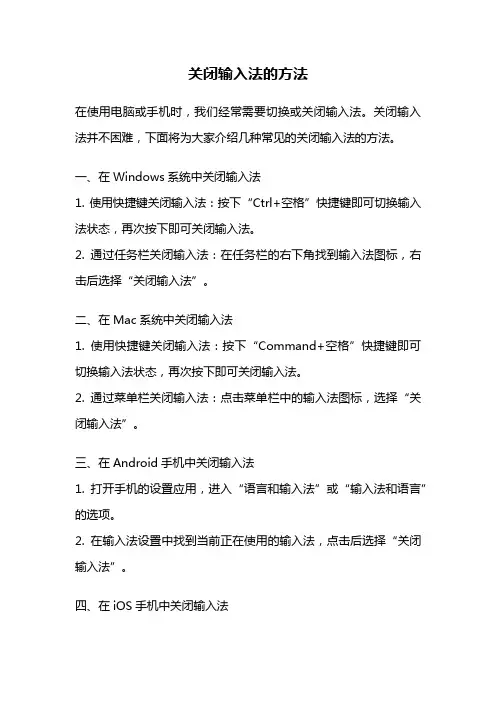 关闭输入法的方法

在使用电脑或手机时，我们经常需要切换或关闭输入法。关闭输入法并不困难，下面将为大家介绍几种常见的关闭输入法的方法。

一、在 Windows 系统中关闭输入法
1. 使用快捷键关闭输入法：按下“Ctrl+空格”快捷键即可切换输入法状态，再次按下即可关闭输入法。
2. 通过任务栏关闭输入法：在任务栏的右下角找到输入法图标，右击后选择“关闭输入法”。

二、在 Mac 系统中关闭输入法
1. 使用快捷键关闭输入法：按下“Command+空格”快捷键即可切换输入法状态，再次按下即可关闭输入法。
2. 通过菜单栏关闭输入法：点击菜单栏中的输入法图标，选择“关闭输入法”。

三、在 Android 手机中关闭输入法
1. 打开手机的设置应用，进入“语言和输入法”或“输入法和语言”的选项。
2. 在输入法设置中找到当前正在使用的输入法，点击后选择“关闭输入法”。

四、在 iOS 手机中关闭输入法